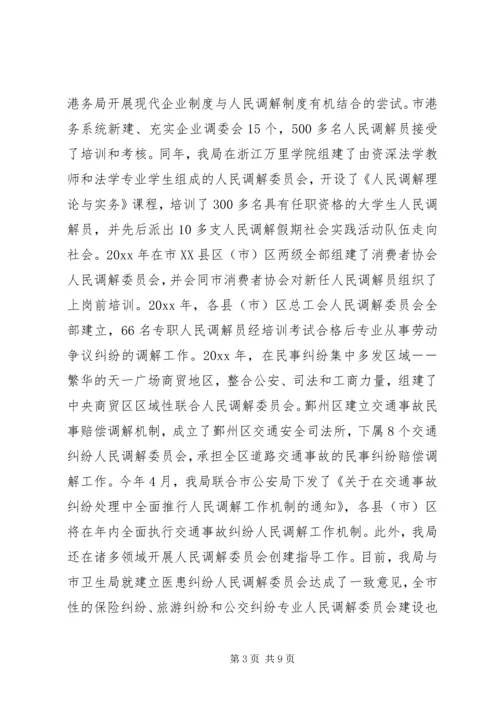 港务局开展现代企业制度与人民调解制度有机结合的尝试。市港务系统新建、充实企业调委会15个，500多名人民调解员接受了培训和考核。同年，我局在浙江万里学院组建了由资深法学教师和法学专业学生组成的人民调解委员会，开设了《人民调解理论与实务》课程，培训了300多名具有任职资格的大学生人民调解员，并先后派出10多支人民调解假期社会实践活动队伍走向社会。20xx年在市XX县区（市）区两级全部组建了消费者协会人民调解委员会，并会同市消费者协会对新任人民调解员组织了上岗前培训。20xx年，各县（市）区总工会人民调解委员会全部建立，66名专职人民调解员经培训考试合格后专业从事劳动争议纠纷的调解工作。20xx年，在民事纠纷集中多发区域——繁华的天一广场商贸地区，整合公安、司法和工商力量，组建了中央商贸区区域性联合人民调解委员会。鄞州区建立交通事故民事赔偿调解机制，成立了鄞州区交通安全司法所，下属8个交通纠纷人民调解委员会，承担全区道路交通事故的民事纠纷赔偿调解工作。今年4月，我局联合市公安局下发了《关于在交通事故纠纷处理中全面推行人民调解工作机制的通知》，各县（市）区将在年内全面执行交通事故纠纷人民调解工作机制。此外，我局还在诸多领域开展人民调解委员会创建指导工作。目前，我局与市卫生局就建立医患纠纷人民调解委员会达成了一致意见，全市性的保险纠纷、旅游纠纷和公交纠纷专业人民调解委员会建设也

第3页 共9页